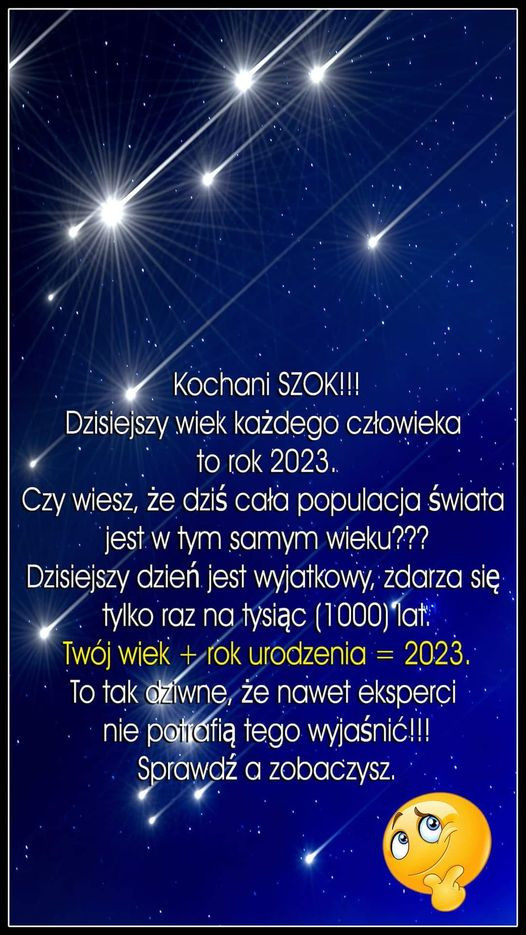 Kochani SZOK!!!
Dzisiejszy wiek każdego człowieka to rok 2023.
Czy wiesz, że dziś cała populacja świata jest w tym samym wieku???
Dzisiejszy dzień jest wyjatkowy, zdarza się tylko raz na tysiąc (1000) lat.
Twój wiek + rok urodzenia = 2023.
To tak dziwne, że nawet eksperci nie potrafią tego wyjaśnić!!!
Sprawdź a zobaczysz.